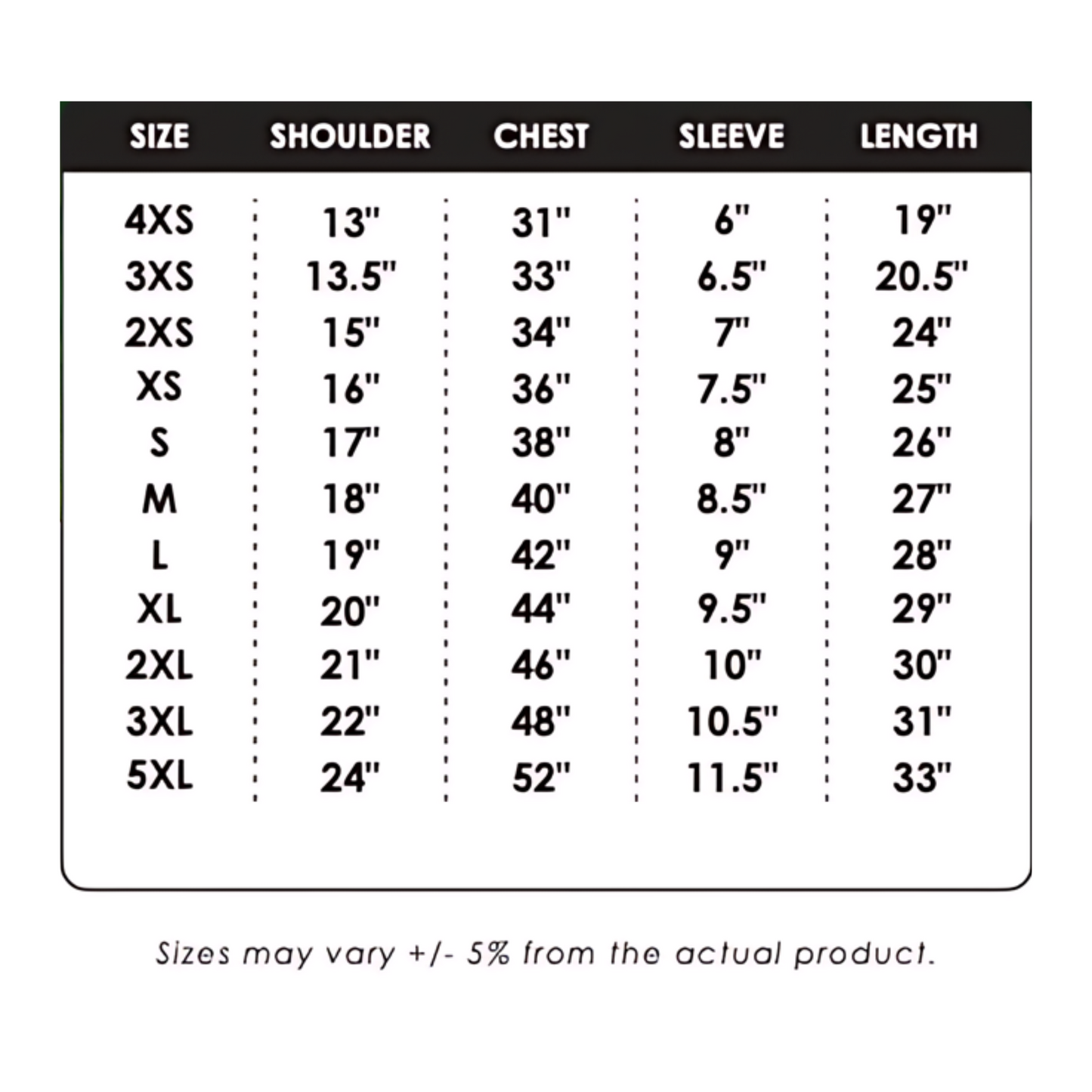 | SIZE | SHOULDER | CHEST | SLEEVE | LENGTH |
|---|---|---|---|---|
| 4XS | 13" | 31" | 6" | 19" |
| 3XS | 13.5" | 33" | 6.5" | 20.5" |
| 2XS | 15" | 34" | 7" | 24" |
| XS | 16" | 36" | 7.5" | 25" |
| S | 17" | 38" | 8" | 26" |
| M | 18" | 40" | 8.5" | 27" |
| L | 19" | 42" | 9" | 28" |
| XL | 20" | 44" | 9.5" | 29" |
| 2XL | 21" | 46" | 10" | 30" |
| 3XL | 22" | 48" | 10.5" | 31" |
| 5XL | 24" | 52" | 11.5" | 33" |

Sizes may vary +/- 5% from the actual product.